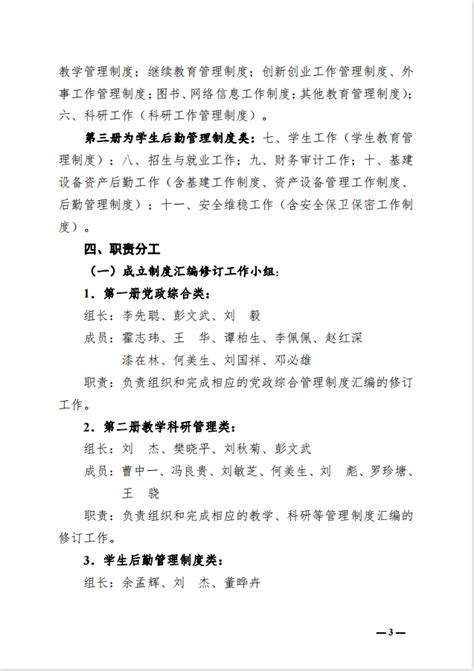 教学管理制度；继续教育管理制度；创新创业工作管理制度、外事工作管理制度；图书、网络信息工作制度；其他教育管理制度）；六、科研工作（科研工作管理制度）。

第三册为学生后勤管理制度类：七、学生工作（学生教育管理制度）；八、招生与就业工作；九、财务审计工作；十、基建设备资产后勤工作（含基建工作制度、资产设备管理工作制度、后勤管理制度）；十一、安全维稳工作（含安全保卫保密工作制度）。

四、职责分工

（一）成立制度汇编修订工作小组：

1．第一册党政综合类：

组长：李先聪、彭文武、刘　毅

成员：霍志玮、王　华、谭柏生、李佩佩、赵红深
　　　漆在林、何美生、刘国祥、邓必雄

职责：负责组织和完成相应的党政综合管理制度汇编的修订工作。

2．第二册教学科研管理类：

组长：刘　杰、樊晓平、刘秋菊、彭文武

成员：曹中一、冯良贵、刘敏芝、何美生、刘　彪、罗珍塘、王　骁

职责：负责组织和完成相应的教学、科研等管理制度汇编的修订工作。

3．学生后勤管理制度类：

组长：余孟辉、刘　杰、董晔卉

—3—